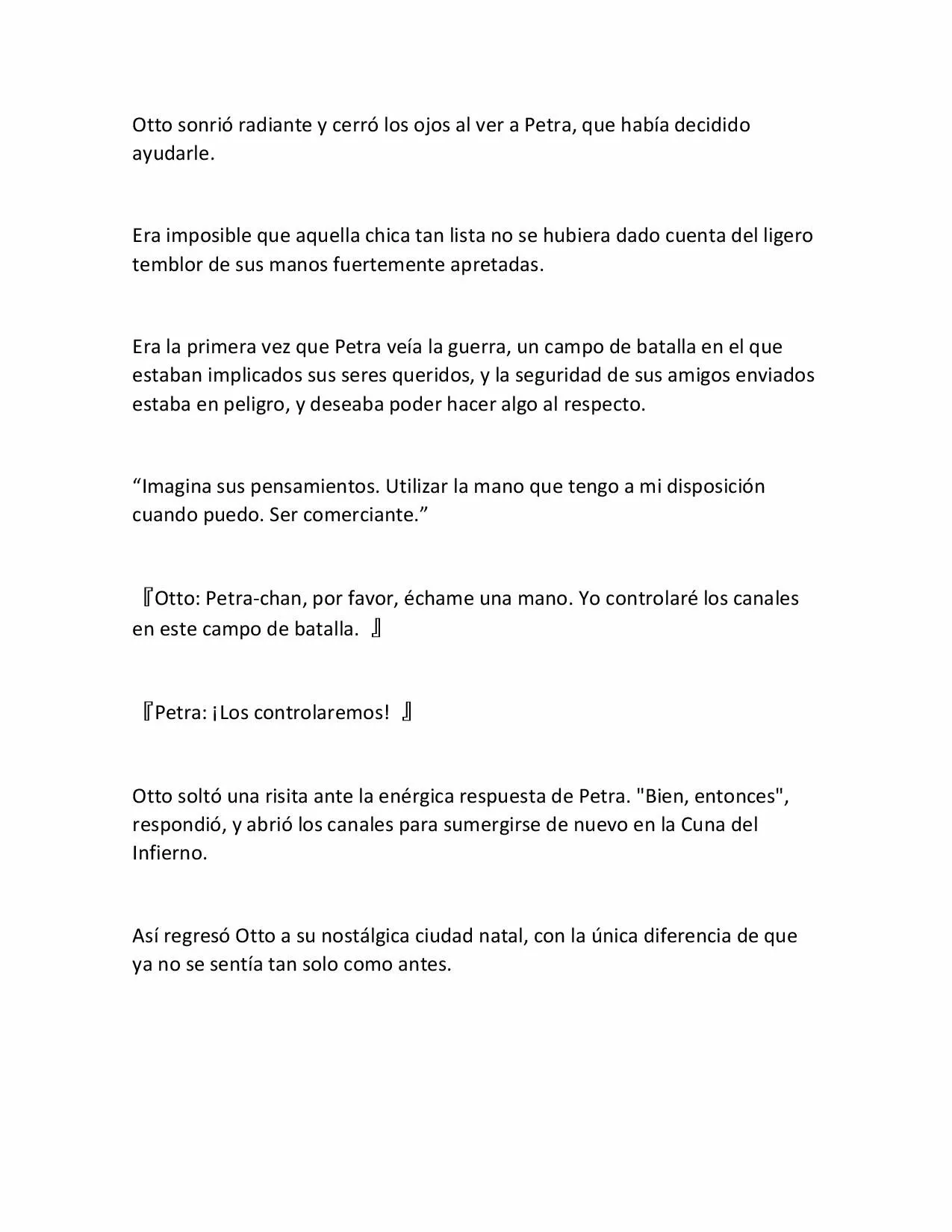 Otto sonrió radiante y cerró los ojos al ver a Petra, que había decidido ayudarle.

Era imposible que aquella chica tan lista no se hubiera dado cuenta del ligero temblor de sus manos fuertemente apretadas.

Era la primera vez que Petra veía la guerra, un campo de batalla en el que estaban implicados sus seres queridos, y la seguridad de sus amigos enviados estaba en peligro, y deseaba poder hacer algo al respecto.

“Imagina sus pensamientos. Utilizar la mano que tengo a mi disposición cuando puedo. Ser comerciante.”

『Otto: Petra-chan, por favor, échame una mano. Yo controlaré los canales en este campo de batalla. 』

『Petra: ¡Los controlaremos! 』

Otto soltó una risita ante la enérgica respuesta de Petra. "Bien, entonces", respondió, y abrió los canales para sumergirse de nuevo en la Cuna del Infierno.

Así regresó Otto a su nostálgica ciudad natal, con la única diferencia de que ya no se sentía tan solo como antes.